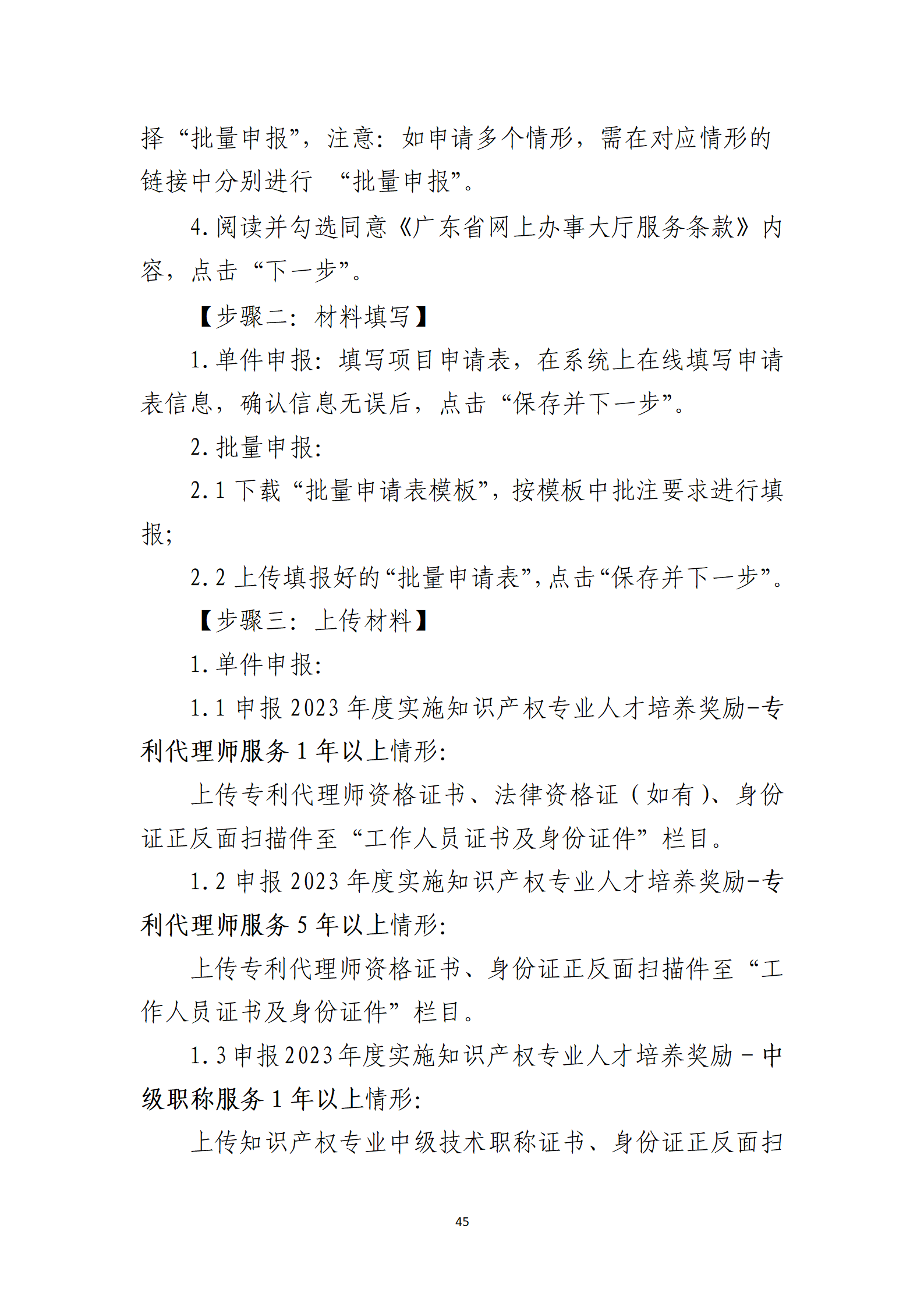 择“批量申报”，注意：如申请多个情形，需在对应情形的链接中分别进行 “批量申报”。

4.阅读并勾选同意《广东省网上办事大厅服务条款》内容，点击“下一步”。

【步骤二：材料填写】

1.单件申报：填写项目申请表，在系统上在线填写申请表信息，确认信息无误后，点击“保存并下一步”。

2.批量申报：

2.1 下载“批量申请表模板”，按模板中批注要求进行填报；

2.2 上传填报好的“批量申请表”，点击“保存并下一步”。

【步骤三：上传材料】

1.单件申报：

1.1 申报 2023 年度实施知识产权专业人才培养奖励-专利代理师服务 1 年以上情形：

上传专利代理师资格证书、法律资格证（如有）、身份证正反面扫描件至“工作人员证书及身份证件”栏目。

1.2 申报 2023 年度实施知识产权专业人才培养奖励-专利代理师服务 5 年以上情形：

上传专利代理师资格证书、身份证正反面扫描件至“工作人员证书及身份证件”栏目。

1.3 申报 2023 年度实施知识产权专业人才培养奖励－中级职称服务 1 年以上情形：

上传知识产权专业中级技术职称证书、身份证正反面扫

45